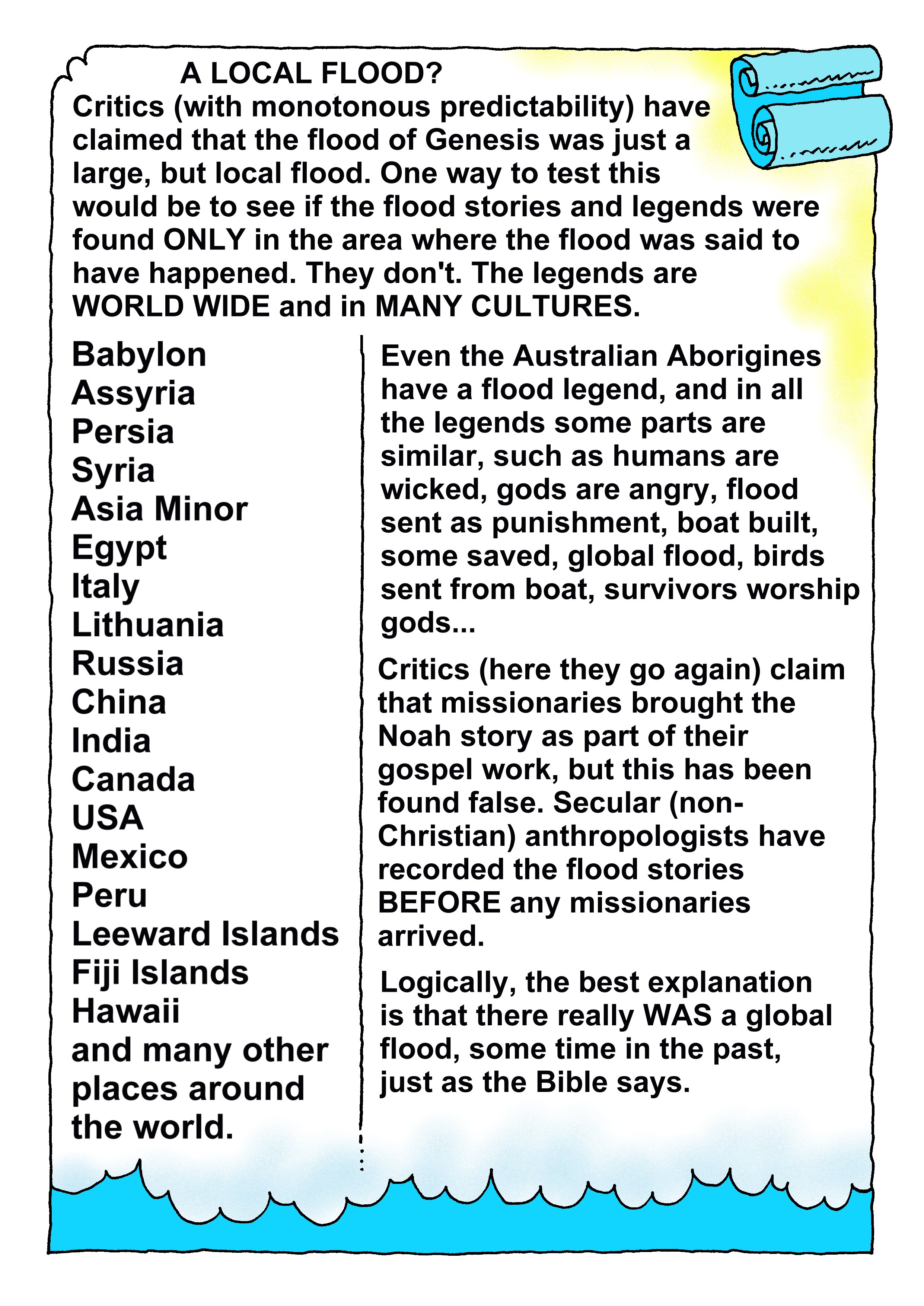 A LOCAL FLOOD?

Critics (with monotonous predictability) have claimed that the flood of Genesis was just a large, but local flood. One way to test this would be to see if the flood stories and legends were found ONLY in the area where the flood was said to have happened. They don't. The legends are WORLD WIDE and in MANY CULTURES.

Babylon
Assyria
Persia
Syria
Asia Minor
Egypt
Italy
Lithuania
Russia
China
India
Canada
USA
Mexico
Peru
Leeward Islands
Fiji Islands
Hawaii
and many other places around the world.

Even the Australian Aborigines have a flood legend, and in all the legends some parts are similar, such as humans are wicked, gods are angry, flood sent as punishment, boat built, some saved, global flood, birds sent from boat, survivors worship gods...

Critics (here they go again) claim that missionaries brought the Noah story as part of their gospel work, but this has been found false. Secular (non-Christian) anthropologists have recorded the flood stories BEFORE any missionaries arrived.

Logically, the best explanation is that there really WAS a global flood, some time in the past, just as the Bible says.